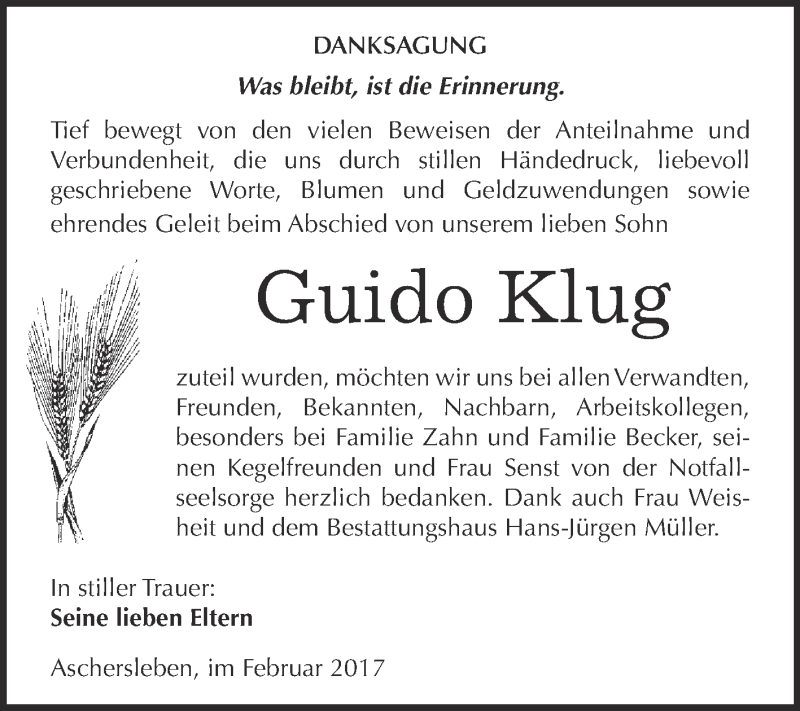 DANKSAGUNG

Was bleibt, ist die Erinnerung.

Tief bewegt von den vielen Beweisen der Anteilnahme und Verbundenheit, die uns durch stillen Händedruck, liebevoll geschriebene Worte, Blumen und Geldzuwendungen sowie ehrendes Geleit beim Abschied von unserem lieben Sohn

Guido Klug

zuteil wurden, möchten wir uns bei allen Verwandten, Freunden, Bekannten, Nachbarn, Arbeitskollegen, besonders bei Familie Zahn und Familie Becker, seinen Kegelfreunden und Frau Senst von der Notfallseelsorge herzlich bedanken. Dank auch Frau Weisheit und dem Bestattungshaus Hans-Jürgen Müller.

In stiller Trauer:
Seine lieben Eltern

Aschersleben, im Februar 2017